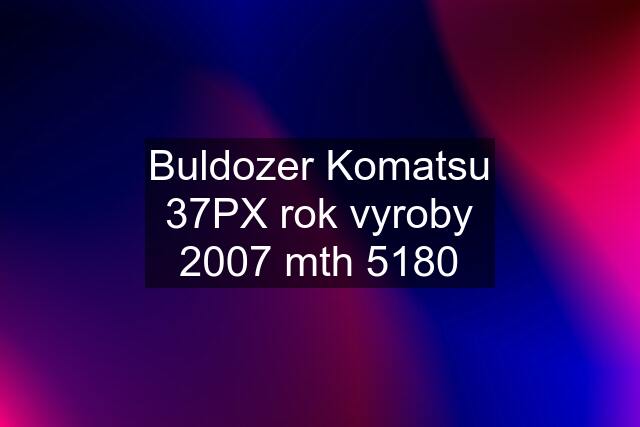 Buldozer Komatsu 37PX rok vyroby 2007 mth 5180